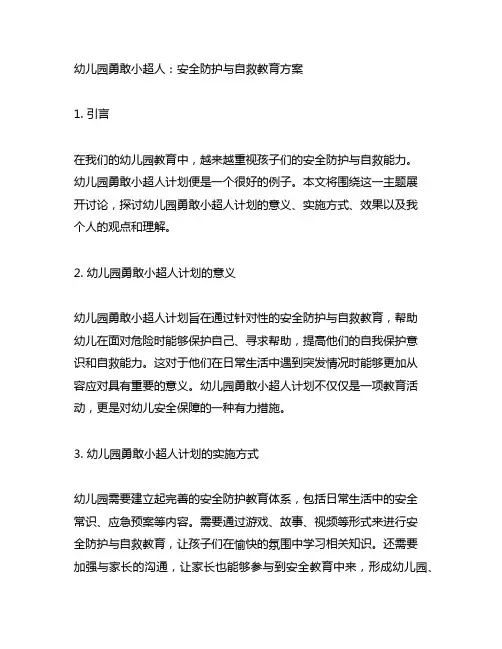 幼儿园勇敢小超人：安全防护与自救教育方案

1. 引言

在我们的幼儿园教育中，越来越重视孩子们的安全防护与自救能力。幼儿园勇敢小超人计划便是一个很好的例子。本文将围绕这一主题展开讨论，探讨幼儿园勇敢小超人计划的意义、实施方式、效果以及我个人的观点和理解。

2. 幼儿园勇敢小超人计划的意义

幼儿园勇敢小超人计划旨在通过针对性的安全防护与自救教育，帮助幼儿在面对危险时能够保护自己、寻求帮助，提高他们的自我保护意识和自救能力。这对于他们在日常生活中遇到突发情况时能够更加从容应对具有重要的意义。幼儿园勇敢小超人计划不仅仅是一项教育活动，更是对幼儿安全保障的一种有力措施。

3. 幼儿园勇敢小超人计划的实施方式

幼儿园需要建立起完善的安全防护教育体系，包括日常生活中的安全常识、应急预案等内容。需要通过游戏、故事、视频等形式来进行安全防护与自救教育，让孩子们在愉快的氛围中学习相关知识。还需要加强与家长的沟通，让家长也能够参与到安全教育中来，形成幼儿园、